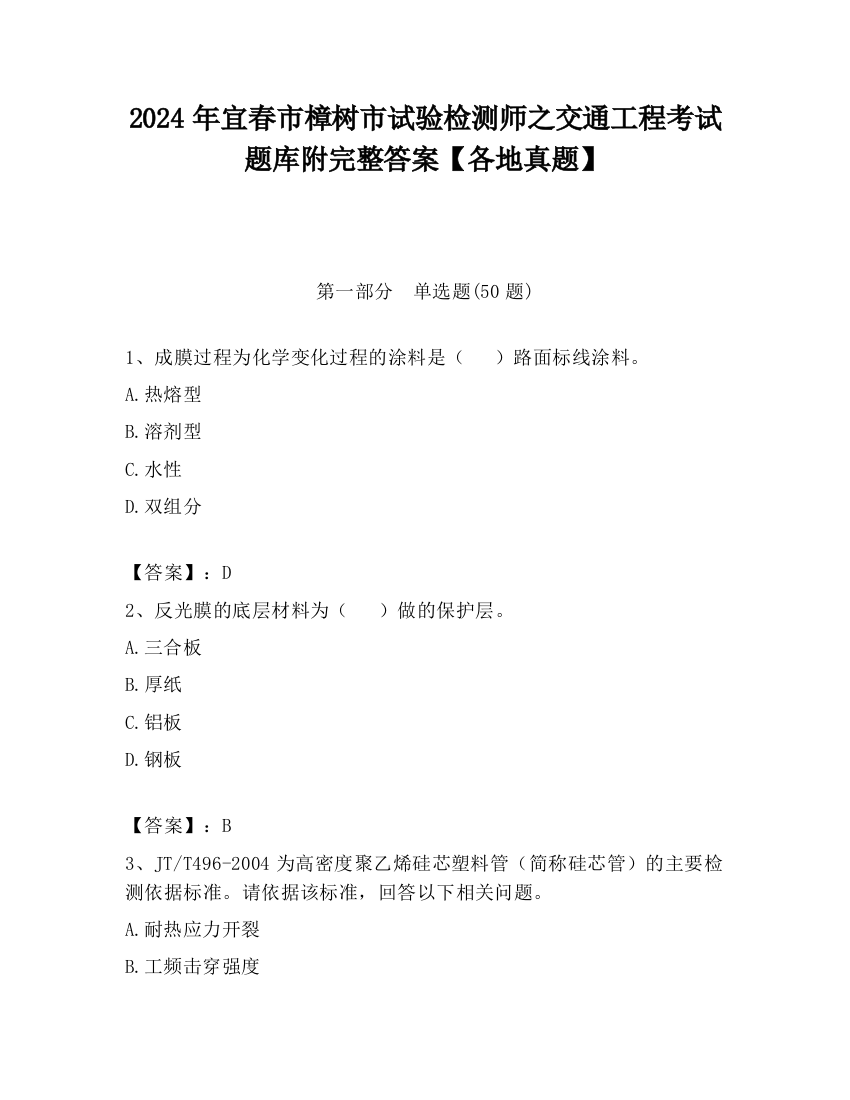 2024 年宜春市樟树市试验检测师之交通工程考试题库附完整答案【各地真题】

第一部分 单选题(50 题)

1、成膜过程为化学变化过程的涂料是（ ）路面标线涂料。

A.热熔型

B.溶剂型

C.水性

D.双组分

【答案】：D

2、反光膜的底层材料为（ ）做的保护层。

A.三合板

B.厚纸

C.铝板

D.钢板

【答案】：B

3、JT/T496-2004 为高密度聚乙烯硅芯塑料管（简称硅芯管）的主要检测依据标准。请依据该标准，回答以下相关问题。

A.耐热应力开裂

B.工频击穿强度